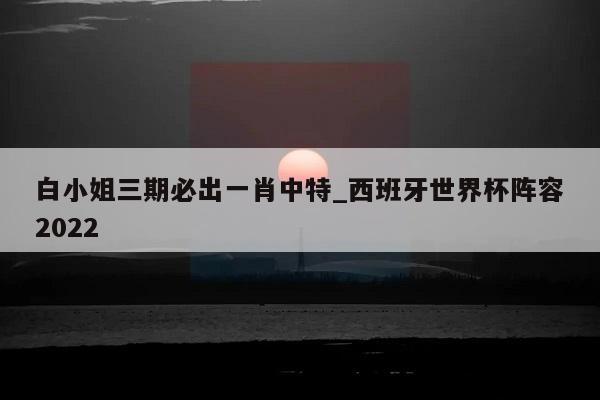 白小姐三期必出一肖中特_西班牙世界杯阵容2022